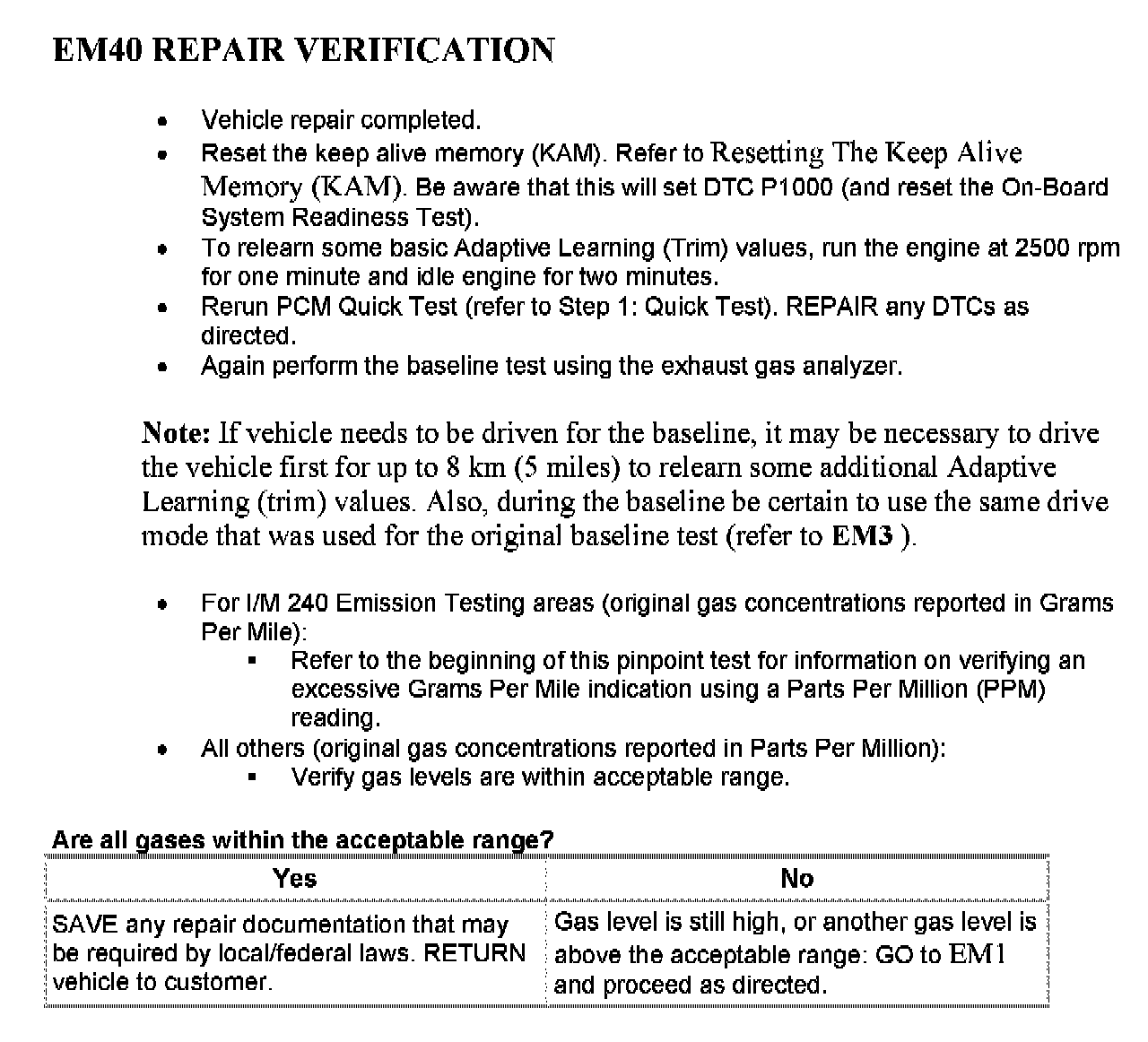 EM40 REPAIR VERIFICATION

- Vehicle repair completed.
- Reset the keep alive memory (KAM). Refer to Resetting The Keep Alive Memory (KAM). Be aware that this will set DTC P1000 (and reset the On-Board System Readiness Test).
- To relearn some basic Adaptive Learning (Trim) values, run the engine at 2500 rpm for one minute and idle engine for two minutes.
- Rerun PCM Quick Test (refer to Step 1: Quick Test). REPAIR any DTCs as directed.
- Again perform the baseline test using the exhaust gas analyzer.

Note: If vehicle needs to be driven for the baseline, it may be necessary to drive the vehicle first for up to 8 km (5 miles) to relearn some additional Adaptive Learning (trim) values. Also, during the baseline be certain to use the same drive mode that was used for the original baseline test (refer to EM3 ).

- For I/M 240 Emission Testing areas (original gas concentrations reported in Grams Per Mile):
  - Refer to the beginning of this pinpoint test for information on verifying an excessive Grams Per Mile indication using a Parts Per Million (PPM) reading.
- All others (original gas concentrations reported in Parts Per Million):
  - Verify gas levels are within acceptable range.

Are all gases within the acceptable range?

| Yes | No |
|---|---|
| SAVE any repair documentation that may be required by local/federal laws. RETURN vehicle to customer. | Gas level is still high, or another gas level is above the acceptable range: GO to EM1 and proceed as directed. |